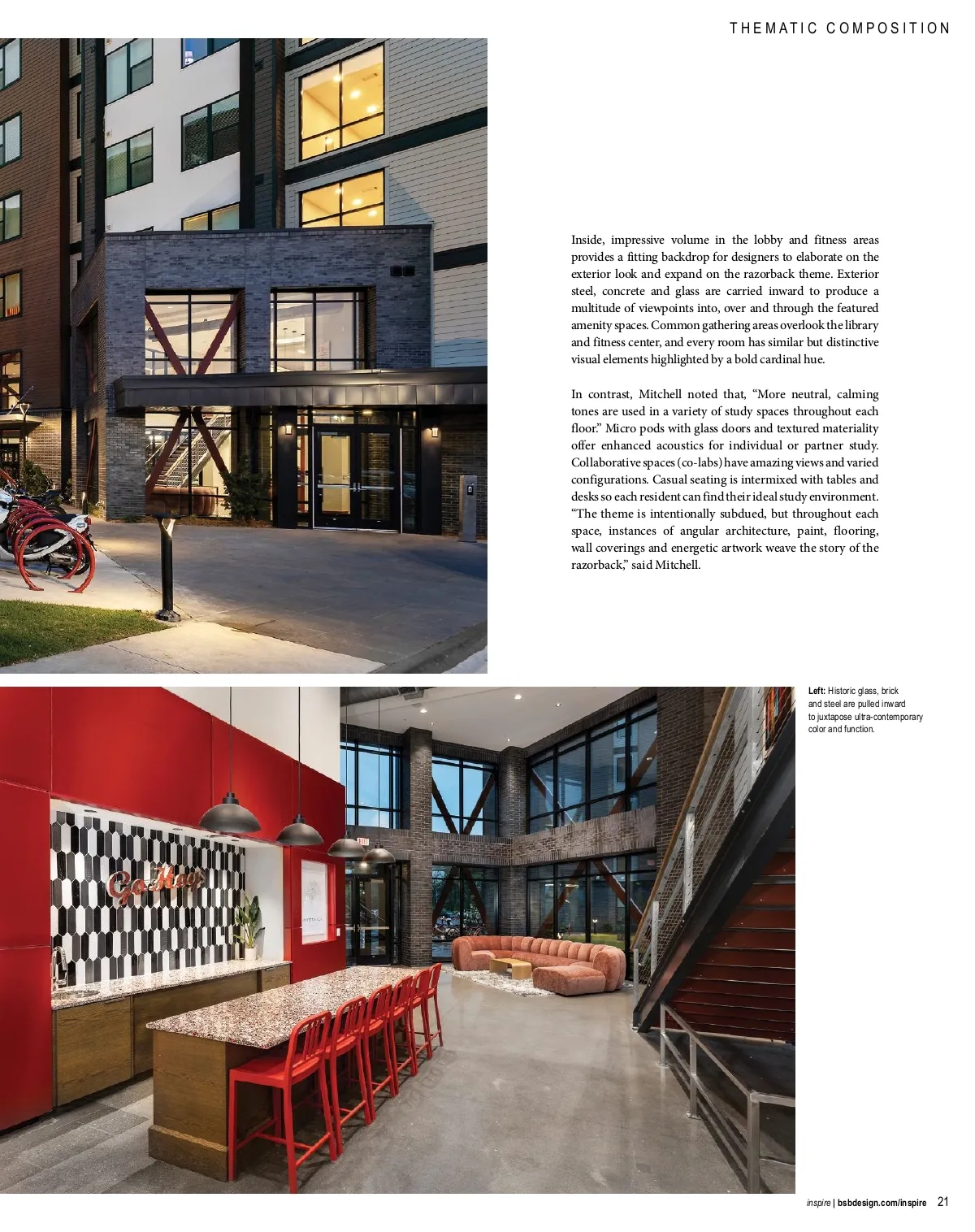 THEMATIC COMPOSITION

Inside, impressive volume in the lobby and fitness areas provides a fitting backdrop for designers to elaborate on the exterior look and expand on the razorback theme. Exterior steel, concrete and glass are carried inward to produce a multitude of viewpoints into, over and through the featured amenity spaces. Common gathering areas overlook the library and fitness center, and every room has similar but distinctive visual elements highlighted by a bold cardinal hue.

In contrast, Mitchell noted that, "More neutral, calming tones are used in a variety of study spaces throughout each floor." Micro pods with glass doors and textured materiality offer enhanced acoustics for individual or partner study. Collaborative spaces (co-labs) have amazing views and varied configurations. Casual seating is intermixed with tables and desks so each resident can find their ideal study environment. "The theme is intentionally subdued, but throughout each space, instances of angular architecture, paint, flooring, wall coverings and energetic artwork weave the story of the razorback," said Mitchell.

Left: Historic glass, brick and steel are pulled inward to juxtapose ultra-contemporary color and function.

Go Hogs

inspire | bsbdesign.com/inspire 21